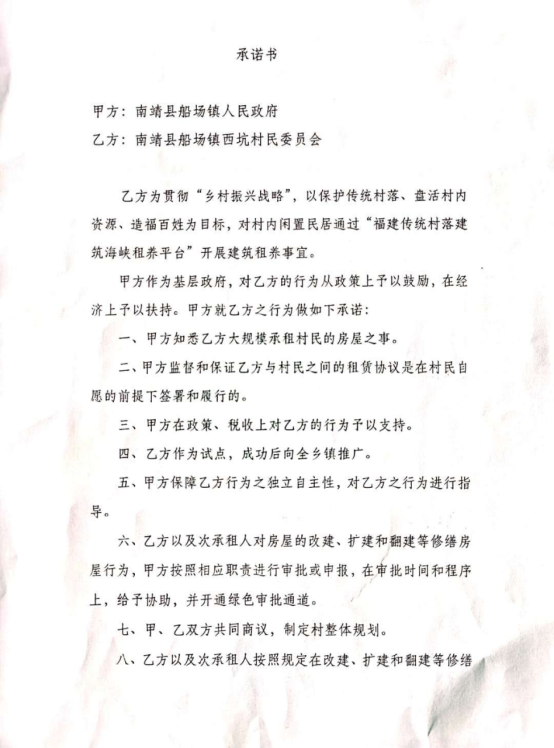 承诺书

甲方：南靖县船场镇人民政府

乙方：南靖县船场镇西坑村民委员会

乙方为贯彻“乡村振兴战略”，以保护传统村落、盘活村内资源、造福百姓为目标，对村内闲置民居通过“福建传统村落建筑海峡租养平台”开展建筑租养事宜。

甲方作为基层政府，对乙方的行为从政策上予以鼓励，在经济上予以扶持。甲方就乙方之行为做如下承诺：

一、甲方知悉乙方大规模承租村民的房屋之事。

二、甲方监督和保证乙方与村民之间的租赁协议是在村民自愿的前提下签署和履行的。

三、甲方在政策、税收上对乙方的行为予以支持。

四、乙方作为试点，成功后向全乡镇推广。

五、甲方保障乙方行为之独立自主性，对乙方之行为进行指导。

六、乙方以及次承租人对房屋的改建、扩建和翻建等修缮房屋行为，甲方按照相应职责进行审批或申报，在审批时间和程序上，给予协助，并开通绿色审批通道。

七、甲、乙双方共同商议，制定村整体规划。

八、乙方以及次承租人按照规定在改建、扩建和翻建等修缮